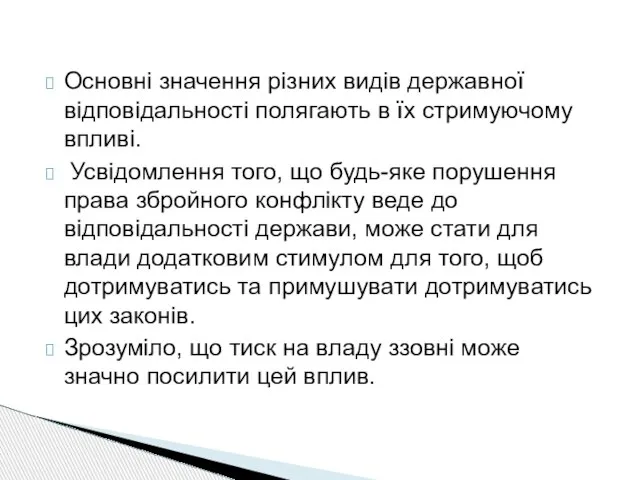 Основні значення різних видів державної відповідальності полягають в їх стримуючому впливі.

Усвідомлення того, що будь-яке порушення права збройного конфлікту веде до відповідальності держави, може стати для влади додатковим стимулом для того, щоб дотримуватись та примушувати дотримуватись цих законів.

Зрозуміло, що тиск на владу ззовні може значно посилити цей вплив.